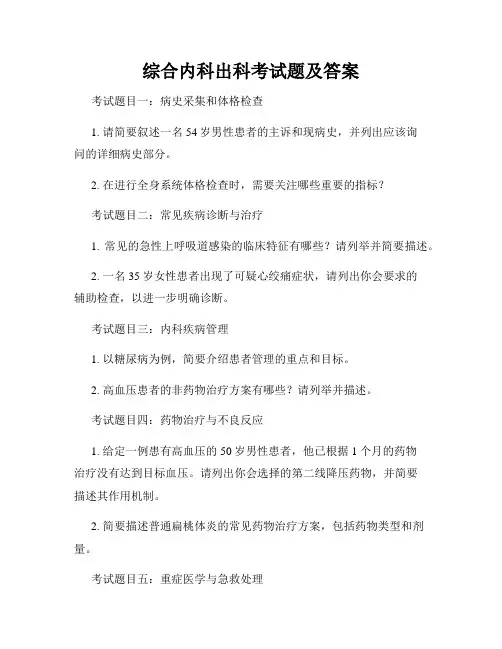 综合内科出科考试题及答案

考试题目一：病史采集和体格检查

1. 请简要叙述一名 54 岁男性患者的主诉和现病史，并列出应该询问的详细病史部分。

2. 在进行全身系统体格检查时，需要关注哪些重要的指标？

考试题目二：常见疾病诊断与治疗

1. 常见的急性上呼吸道感染的临床特征有哪些？请列举并简要描述。

2. 一名 35 岁女性患者出现了可疑心绞痛症状，请列出你会要求的辅助检查，以进一步明确诊断。

考试题目三：内科疾病管理

1. 以糖尿病为例，简要介绍患者管理的重点和目标。

2. 高血压患者的非药物治疗方案有哪些？请列举并描述。

考试题目四：药物治疗与不良反应

1. 给定一例患有高血压的 50 岁男性患者，他已根据 1 个月的药物治疗没有达到目标血压。请列出你会选择的第二线降压药物，并简要描述其作用机制。

2. 简要描述普通扁桃体炎的常见药物治疗方案，包括药物类型和剂量。

考试题目五：重症医学与急救处理